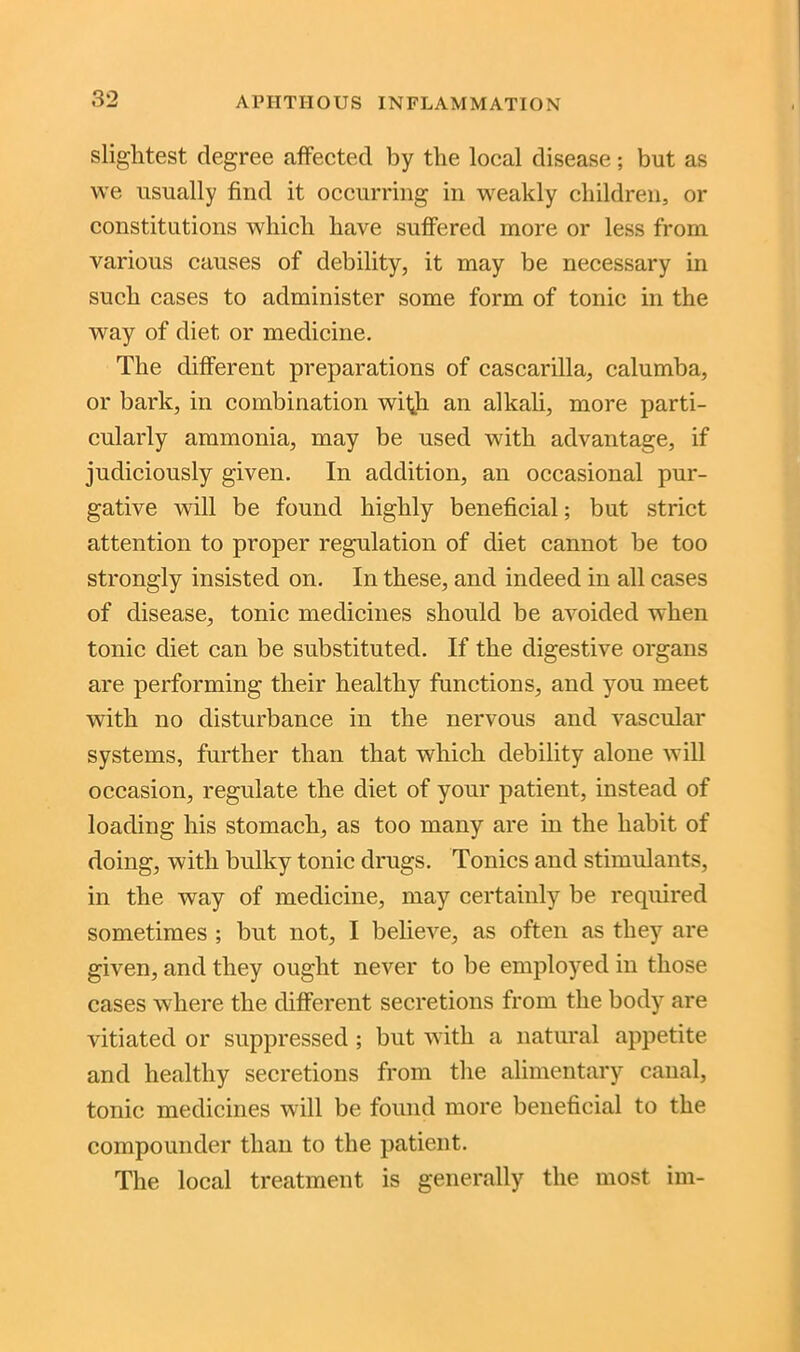 32 APHTHOUS INFLAMMATION

slightest degree affected by the local disease; but as we usually find it occurring in weakly children, or constitutions which have suffered more or less from various causes of debility, it may be necessary in such cases to administer some form of tonic in the way of diet or medicine.

The different preparations of cascarilla, calumba, or bark, in combination with an alkali, more particularly ammonia, may be used with advantage, if judiciously given. In addition, an occasional purgative will be found highly beneficial; but strict attention to proper regulation of diet cannot be too strongly insisted on. In these, and indeed in all cases of disease, tonic medicines should be avoided when tonic diet can be substituted. If the digestive organs are performing their healthy functions, and you meet with no disturbance in the nervous and vascular systems, further than that which debility alone will occasion, regulate the diet of your patient, instead of loading his stomach, as too many are in the habit of doing, with bulky tonic drugs. Tonics and stimulants, in the way of medicine, may certainly be required sometimes; but not, I believe, as often as they are given, and they ought never to be employed in those cases where the different secretions from the body are vitiated or suppressed; but with a natural appetite and healthy secretions from the alimentary canal, tonic medicines will be found more beneficial to the compounder than to the patient.

The local treatment is generally the most im-